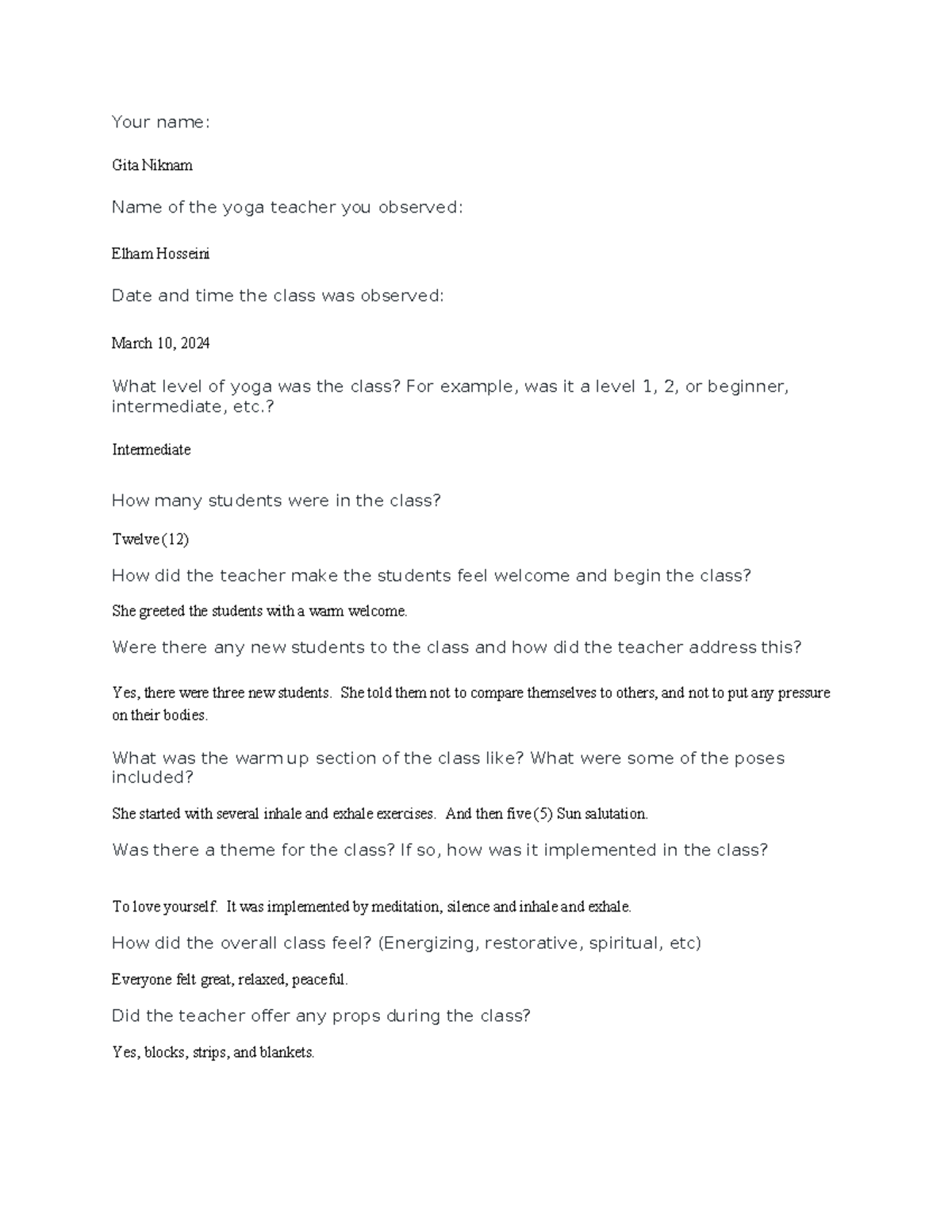 Your name:

Gita Niknam

Name of the yoga teacher you observed:

Elham Hosseini

Date and time the class was observed:

March 10, 2024

What level of yoga was the class? For example, was it a level 1, 2, or beginner, intermediate, etc.?

Intermediate

How many students were in the class?

Twelve (12)

How did the teacher make the students feel welcome and begin the class?

She greeted the students with a warm welcome.

Were there any new students to the class and how did the teacher address this?

Yes, there were three new students. She told them not to compare themselves to others, and not to put any pressure on their bodies.

What was the warm up section of the class like? What were some of the poses included?

She started with several inhale and exhale exercises. And then five (5) Sun salutation.

Was there a theme for the class? If so, how was it implemented in the class?

To love yourself. It was implemented by meditation, silence and inhale and exhale.

How did the overall class feel? (Energizing, restorative, spiritual, etc)

Everyone felt great, relaxed, peaceful.

Did the teacher offer any props during the class?

Yes, blocks, strips, and blankets.